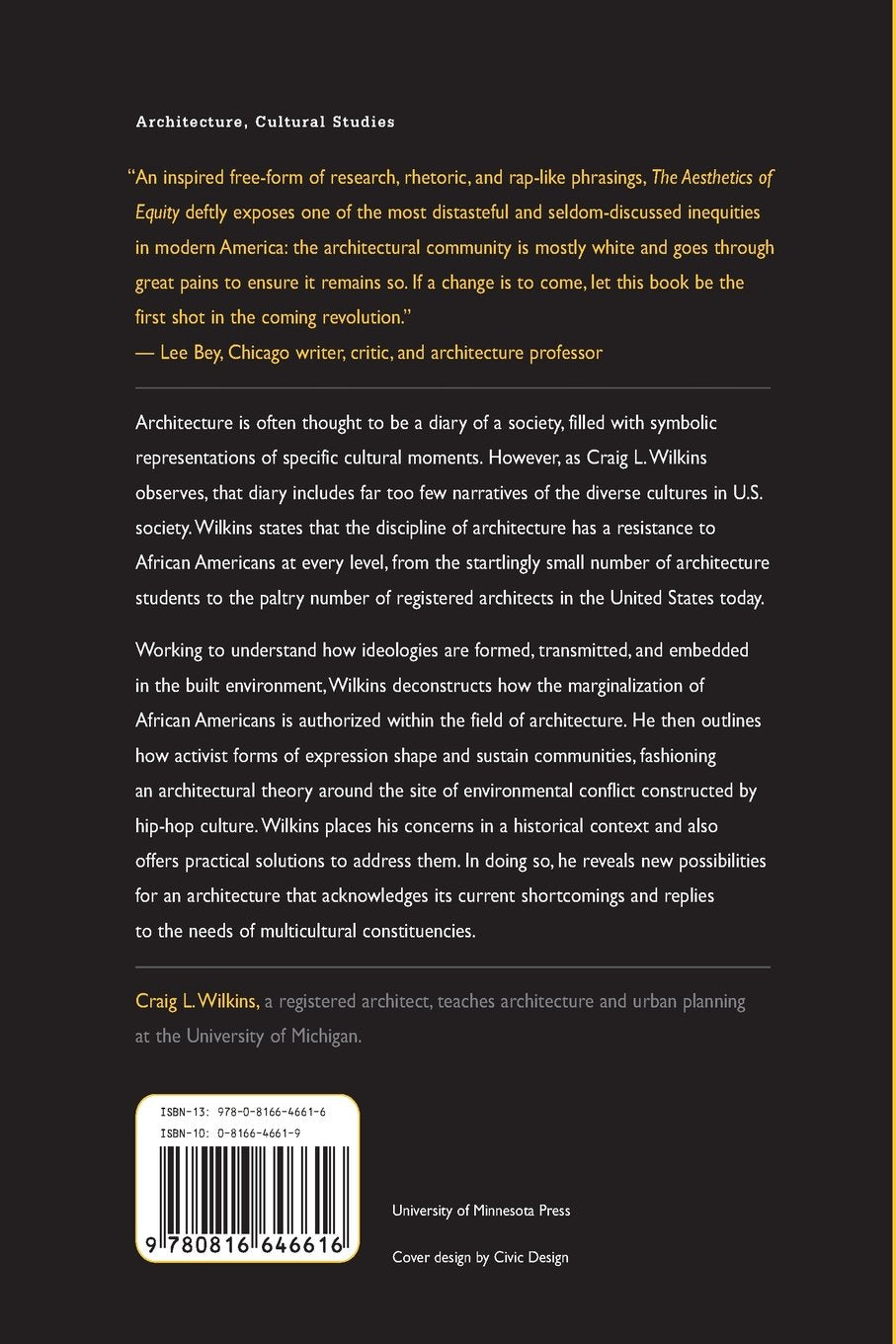 Architecture, Cultural Studies

"An inspired free-form of research, rhetoric, and rap-like phrasings, The Aesthetics of Equity deftly exposes one of the most distasteful and seldom-discussed inequities in modern America: the architectural community is mostly white and goes through great pains to ensure it remains so. If a change is to come, let this book be the first shot in the coming revolution."
— Lee Bey, Chicago writer, critic, and architecture professor

Architecture is often thought to be a diary of a society, filled with symbolic representations of specific cultural moments. However, as Craig L. Wilkins observes, that diary includes far too few narratives of the diverse cultures in U.S. society. Wilkins states that the discipline of architecture has a resistance to African Americans at every level, from the startlingly small number of architecture students to the paltry number of registered architects in the United States today.

Working to understand how ideologies are formed, transmitted, and embedded in the built environment, Wilkins deconstructs how the marginalization of African Americans is authorized within the field of architecture. He then outlines how activist forms of expression shape and sustain communities, fashioning an architectural theory around the site of environmental conflict constructed by hip-hop culture. Wilkins places his concerns in a historical context and also offers practical solutions to address them. In doing so, he reveals new possibilities for an architecture that acknowledges its current shortcomings and replies to the needs of multicultural constituencies.

Craig L. Wilkins, a registered architect, teaches architecture and urban planning at the University of Michigan.

ISBN-13: 978-0-8166-4661-6
ISBN-10: 0-8166-4661-9

9 780816 646616

University of Minnesota Press

Cover design by Civic Design